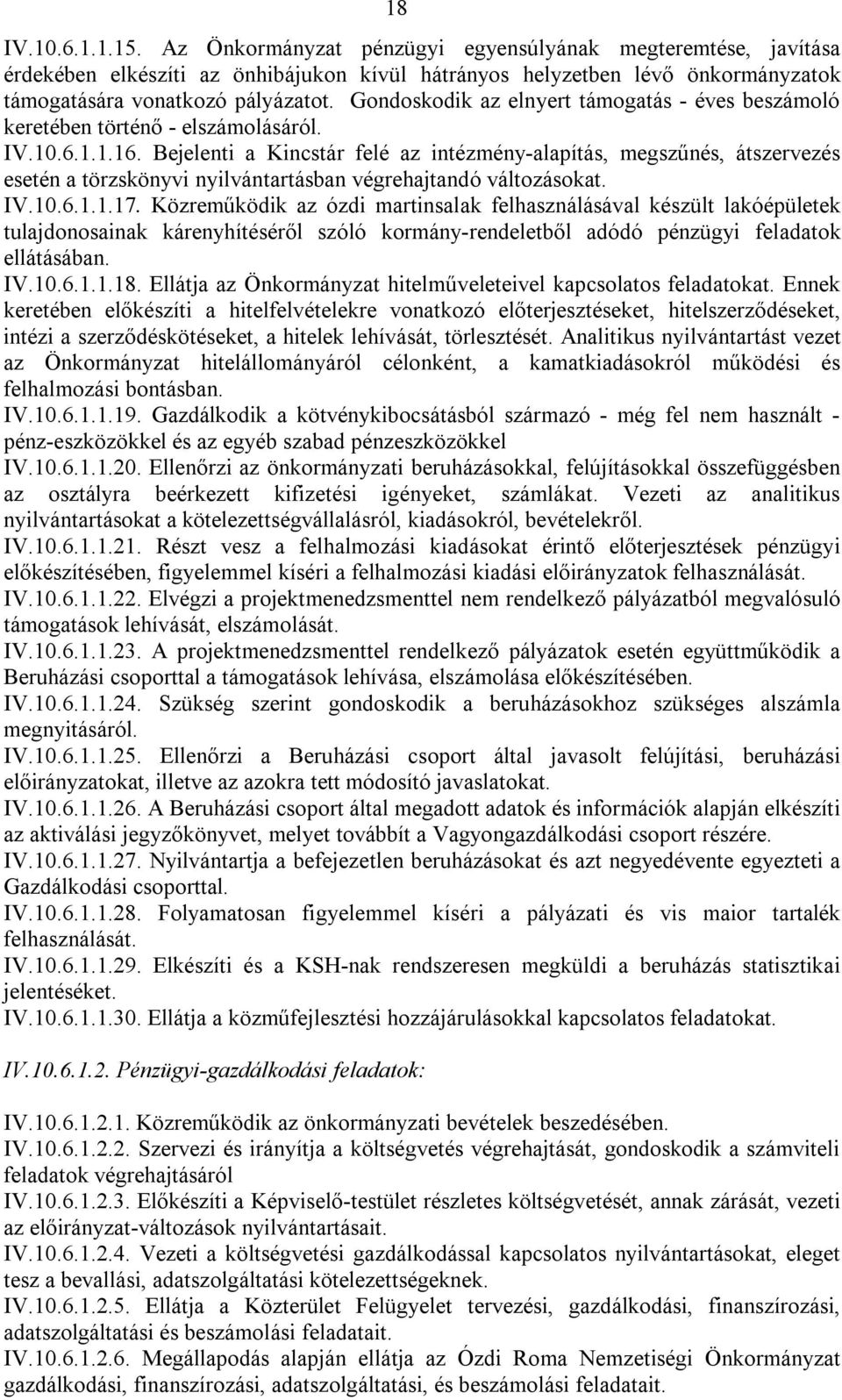 18

IV.10.6.1.1.15. Az Önkormányzat pénzügyi egyensúlyának megteremtése, javítása érdekében elkészíti az önhibájukon kívül hátrányos helyzetben lévő önkormányzatok támogatására vonatkozó pályázatot. Gondoskodik az elnyert támogatás - éves beszámoló keretében történő - elszámolásáról.
IV.10.6.1.1.16. Bejelenti a Kincstár felé az intézmény-alapítás, megszűnés, átszervezés esetén a törzskönyvi nyilvántartásban végrehajtandó változásokat.
IV.10.6.1.1.17. Közreműködik az ózdi martinsalak felhasználásával készült lakóépületek tulajdonosainak kárenyhítéséről szóló kormány-rendeletből adódó pénzügyi feladatok ellátásában.
IV.10.6.1.1.18. Ellátja az Önkormányzat hitelműveleteivel kapcsolatos feladatokat. Ennek keretében előkészíti a hitelfelvételekre vonatkozó előterjesztéseket, hitelszerződéseket, intézi a szerződéskötéseket, a hitelek lehívását, törlesztését. Analitikus nyilvántartást vezet az Önkormányzat hitelállományáról célonként, a kamatkiadásokról működési és felhalmozási bontásban.
IV.10.6.1.1.19. Gazdálkodik a kötvénykibocsátásból származó - még fel nem használt - pénz-eszközökkel és az egyéb szabad pénzeszközökkel
IV.10.6.1.1.20. Ellenőrzi az önkormányzati beruházásokkal, felújításokkal összefüggésben az osztályra beérkezett kifizetési igényeket, számlákat. Vezeti az analitikus nyilvántartásokat a kötelezettségvállalásról, kiadásokról, bevételekről.
IV.10.6.1.1.21. Részt vesz a felhalmozási kiadásokat érintő előterjesztések pénzügyi előkészítésében, figyelemmel kíséri a felhalmozási kiadási előirányzatok felhasználását.
IV.10.6.1.1.22. Elvégzi a projektmenedzsmenttel nem rendelkező pályázatból megvalósuló támogatások lehívását, elszámolását.
IV.10.6.1.1.23. A projektmenedzsmenttel rendelkező pályázatok esetén együttműködik a Beruházási csoporttal a támogatások lehívása, elszámolása előkészítésében.
IV.10.6.1.1.24. Szükség szerint gondoskodik a beruházásokhoz szükséges alszámla megnyitásáról.
IV.10.6.1.1.25. Ellenőrzi a Beruházási csoport által javasolt felújítási, beruházási előirányzatokat, illetve az azokra tett módosító javaslatokat.
IV.10.6.1.1.26. A Beruházási csoport által megadott adatok és információk alapján elkészíti az aktiválási jegyzőkönyvet, melyet továbbít a Vagyongazdálkodási csoport részére.
IV.10.6.1.1.27. Nyilvántartja a befejezetlen beruházásokat és azt negyedévente egyezteti a Gazdálkodási csoporttal.
IV.10.6.1.1.28. Folyamatosan figyelemmel kíséri a pályázati és vis maior tartalék felhasználását.
IV.10.6.1.1.29. Elkészíti és a KSH-nak rendszeresen megküldi a beruházás statisztikai jelentéseket.
IV.10.6.1.1.30. Ellátja a közműfejlesztési hozzájárulásokkal kapcsolatos feladatokat.

IV.10.6.1.2. Pénzügyi-gazdálkodási feladatok:

IV.10.6.1.2.1. Közreműködik az önkormányzati bevételek beszedésében.
IV.10.6.1.2.2. Szervezi és irányítja a költségvetés végrehajtását, gondoskodik a számviteli feladatok végrehajtásáról
IV.10.6.1.2.3. Előkészíti a Képviselő-testület részletes költségvetését, annak zárását, vezeti az előirányzat-változások nyilvántartásait.
IV.10.6.1.2.4. Vezeti a költségvetési gazdálkodással kapcsolatos nyilvántartásokat, eleget tesz a bevallási, adatszolgáltatási kötelezettségeknek.
IV.10.6.1.2.5. Ellátja a Közterület Felügyelet tervezési, gazdálkodási, finanszírozási, adatszolgáltatási és beszámolási feladatait.
IV.10.6.1.2.6. Megállapodás alapján ellátja az Ózdi Roma Nemzetiségi Önkormányzat gazdálkodási, finanszírozási, adatszolgáltatási, és beszámolási feladatait.